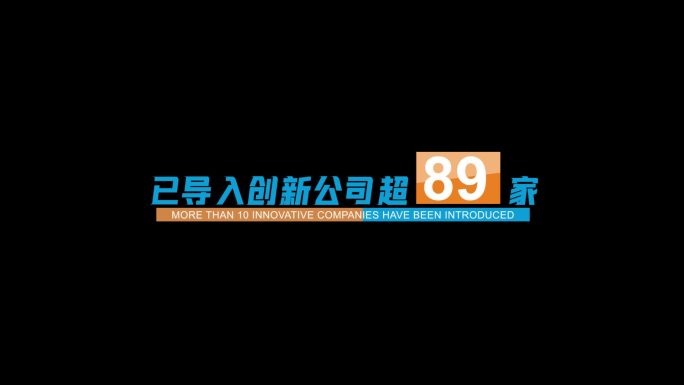 已导入创新公司超 89 家
MORE THAN 10 INNOVATIVE COMPANIES HAVE BEEN INTRODUCED